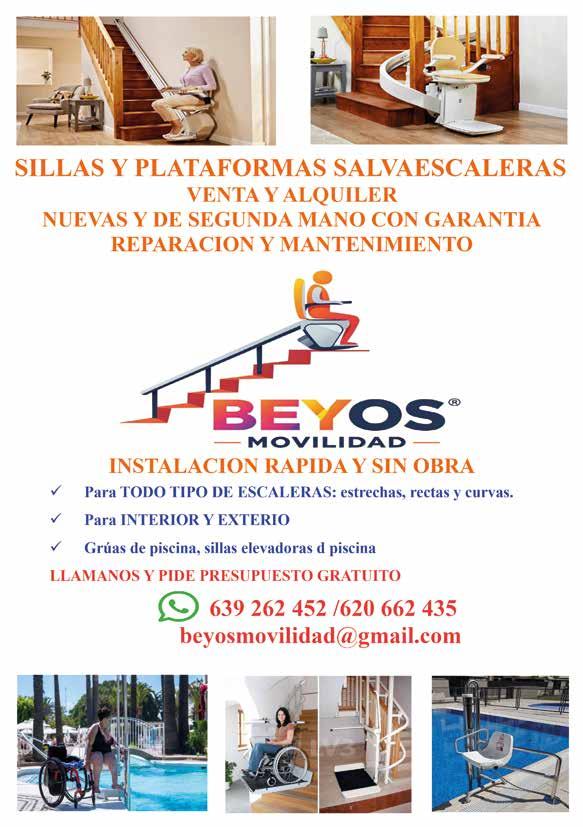 SILLAS Y PLATAFORMAS SALVAESCALERAS
VENTA Y ALQUILER
NUEVAS Y DE SEGUNDA MANO CON GARANTIA
REPARACION Y MANTENIMIENTO

BEYOS®
MOVILIDAD

INSTALACION RAPIDA Y SIN OBRA

✓ Para TODO TIPO DE ESCALERAS: estrechas, rectas y curvas.
✓ Para INTERIOR Y EXTERIO
✓ Grúas de piscina, sillas elevadoras d piscina

LLAMANOS Y PIDE PRESUPUESTO GRATUITO

639 262 452 /620 662 435
beyosmovilidad@gmail.com